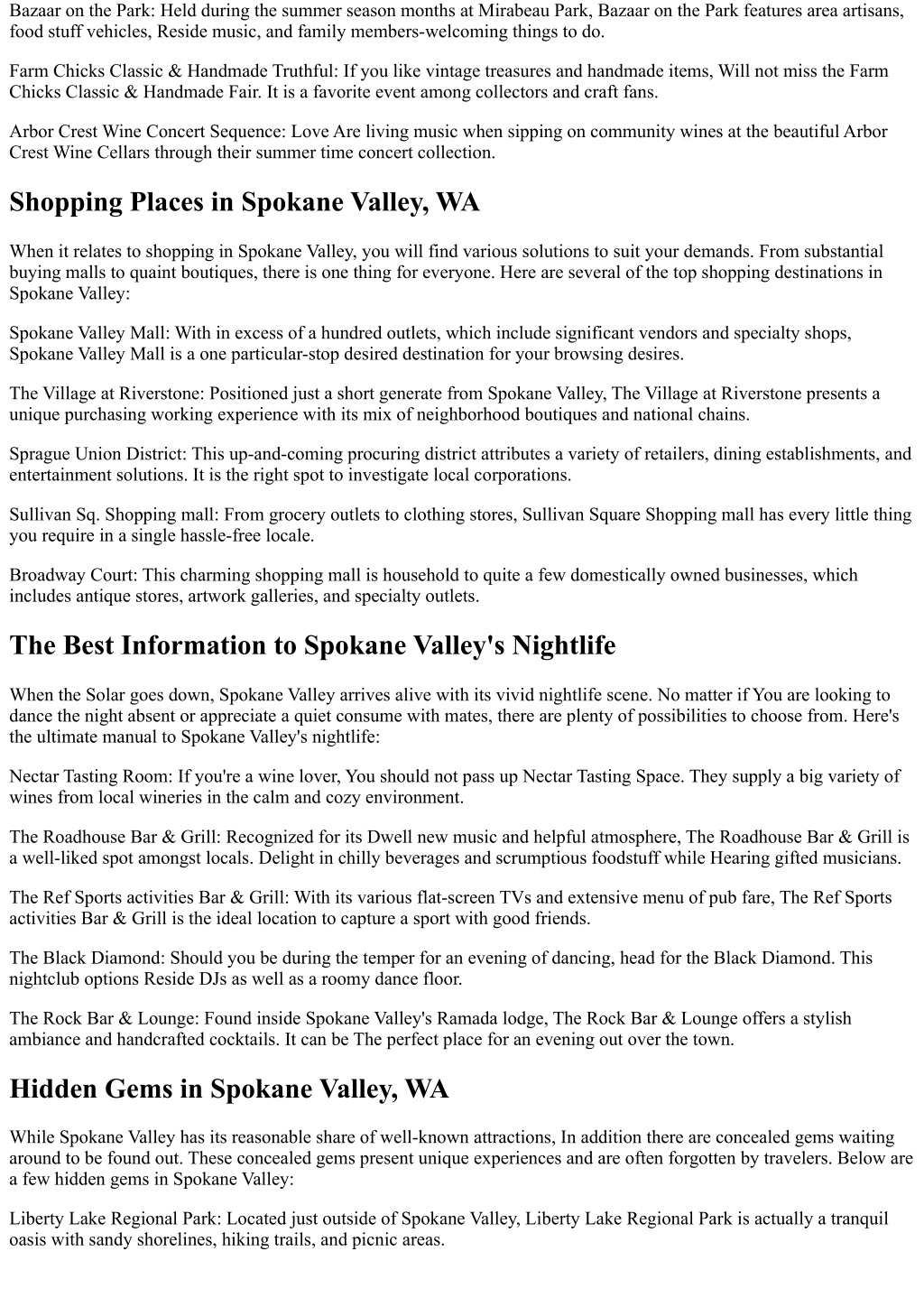 Bazaar on the Park: Held during the summer season months at Mirabeau Park, Bazaar on the Park features area artisans, food stuff vehicles, Reside music, and family members-welcoming things to do.

Farm Chicks Classic & Handmade Truthful: If you like vintage treasures and handmade items, Will not miss the Farm Chicks Classic & Handmade Fair. It is a favorite event among collectors and craft fans.

Arbor Crest Wine Concert Sequence: Love Are living music when sipping on community wines at the beautiful Arbor Crest Wine Cellars through their summer time concert collection.

Shopping Places in Spokane Valley, WA

When it relates to shopping in Spokane Valley, you will find various solutions to suit your demands. From substantial buying malls to quaint boutiques, there is one thing for everyone. Here are several of the top shopping destinations in Spokane Valley:

Spokane Valley Mall: With in excess of a hundred outlets, which include significant vendors and specialty shops, Spokane Valley Mall is a one particular-stop desired destination for your browsing desires.

The Village at Riverstone: Positioned just a short generate from Spokane Valley, The Village at Riverstone presents a unique purchasing working experience with its mix of neighborhood boutiques and national chains.

Sprague Union District: This up-and-coming procuring district attributes a variety of retailers, dining establishments, and entertainment solutions. It is the right spot to investigate local corporations.

Sullivan Sq. Shopping mall: From grocery outlets to clothing stores, Sullivan Square Shopping mall has every little thing you require in a single hassle-free locale.

Broadway Court: This charming shopping mall is household to quite a few domestically owned businesses, which includes antique stores, artwork galleries, and specialty outlets.

The Best Information to Spokane Valley's Nightlife

When the Solar goes down, Spokane Valley arrives alive with its vivid nightlife scene. No matter if You are looking to dance the night absent or appreciate a quiet consume with mates, there are plenty of possibilities to choose from. Here's the ultimate manual to Spokane Valley's nightlife:

Nectar Tasting Room: If you're a wine lover, You should not pass up Nectar Tasting Space. They supply a big variety of wines from local wineries in the calm and cozy environment.

The Roadhouse Bar & Grill: Recognized for its Dwell new music and helpful atmosphere, The Roadhouse Bar & Grill is a well-liked spot amongst locals. Delight in chilly beverages and scrumptious foodstuff while Hearing gifted musicians.

The Ref Sports activities Bar & Grill: With its various flat-screen TVs and extensive menu of pub fare, The Ref Sports activities Bar & Grill is the ideal location to capture a sport with good friends.

The Black Diamond: Should you be during the temper for an evening of dancing, head for the Black Diamond. This nightclub options Reside DJs as well as a roomy dance floor.

The Rock Bar & Lounge: Found inside Spokane Valley's Ramada lodge, The Rock Bar & Lounge offers a stylish ambiance and handcrafted cocktails. It can be The perfect place for an evening out over the town.

Hidden Gems in Spokane Valley, WA

While Spokane Valley has its reasonable share of well-known attractions, In addition there are concealed gems waiting around to be found out. These concealed gems present unique experiences and are often forgotten by travelers. Below are a few hidden gems in Spokane Valley:

Liberty Lake Regional Park: Located just outside of Spokane Valley, Liberty Lake Regional Park is actually a tranquil oasis with sandy shorelines, hiking trails, and picnic areas.